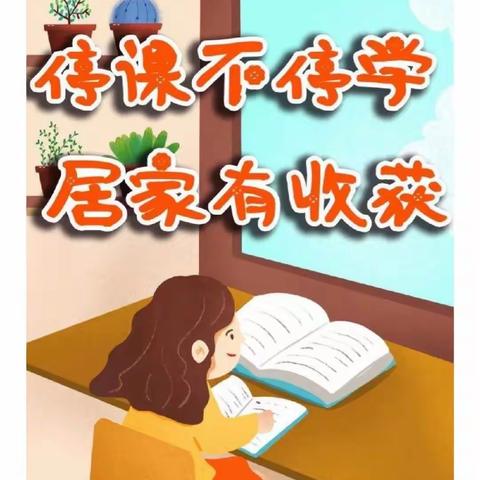 停课不停学
居家有收获